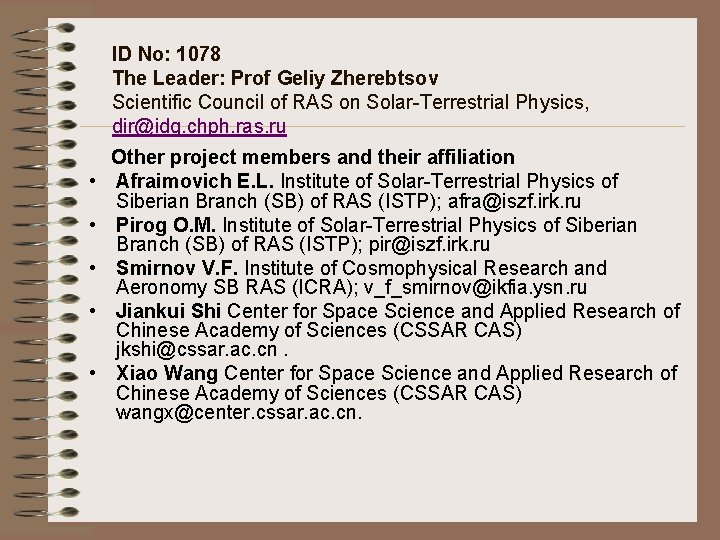 ID No: 1078
The Leader: Prof Geliy Zherebtsov
Scientific Council of RAS on Solar-Terrestrial Physics, dir@idg.chph.ras.ru

Other project members and their affiliation
• Afraimovich E.L. Institute of Solar-Terrestrial Physics of Siberian Branch (SB) of RAS (ISTP); afra@iszf.irk.ru
• Pirog O.M. Institute of Solar-Terrestrial Physics of Siberian Branch (SB) of RAS (ISTP); pir@iszf.irk.ru
• Smirnov V.F. Institute of Cosmophysical Research and Aeronomy SB RAS (ICRA); v_f_smirnov@ikfia.ysn.ru
• Jiankui Shi Center for Space Science and Applied Research of Chinese Academy of Sciences (CSSAR CAS) jkshi@cssar.ac.cn .
• Xiao Wang Center for Space Science and Applied Research of Chinese Academy of Sciences (CSSAR CAS) wangx@center.cssar.ac.cn.